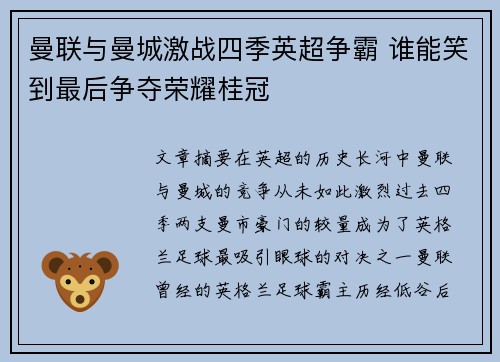 曼联与曼城激战四季英超争霸 谁能笑到最后争夺荣耀桂冠

文章摘要在英超的历史长河中曼联与曼城的竞争从未如此激烈过去四季两支曼市豪门的较量成为了英格兰足球最吸引眼球的对决之一曼联曾经的英格兰足球霸主历经低谷后